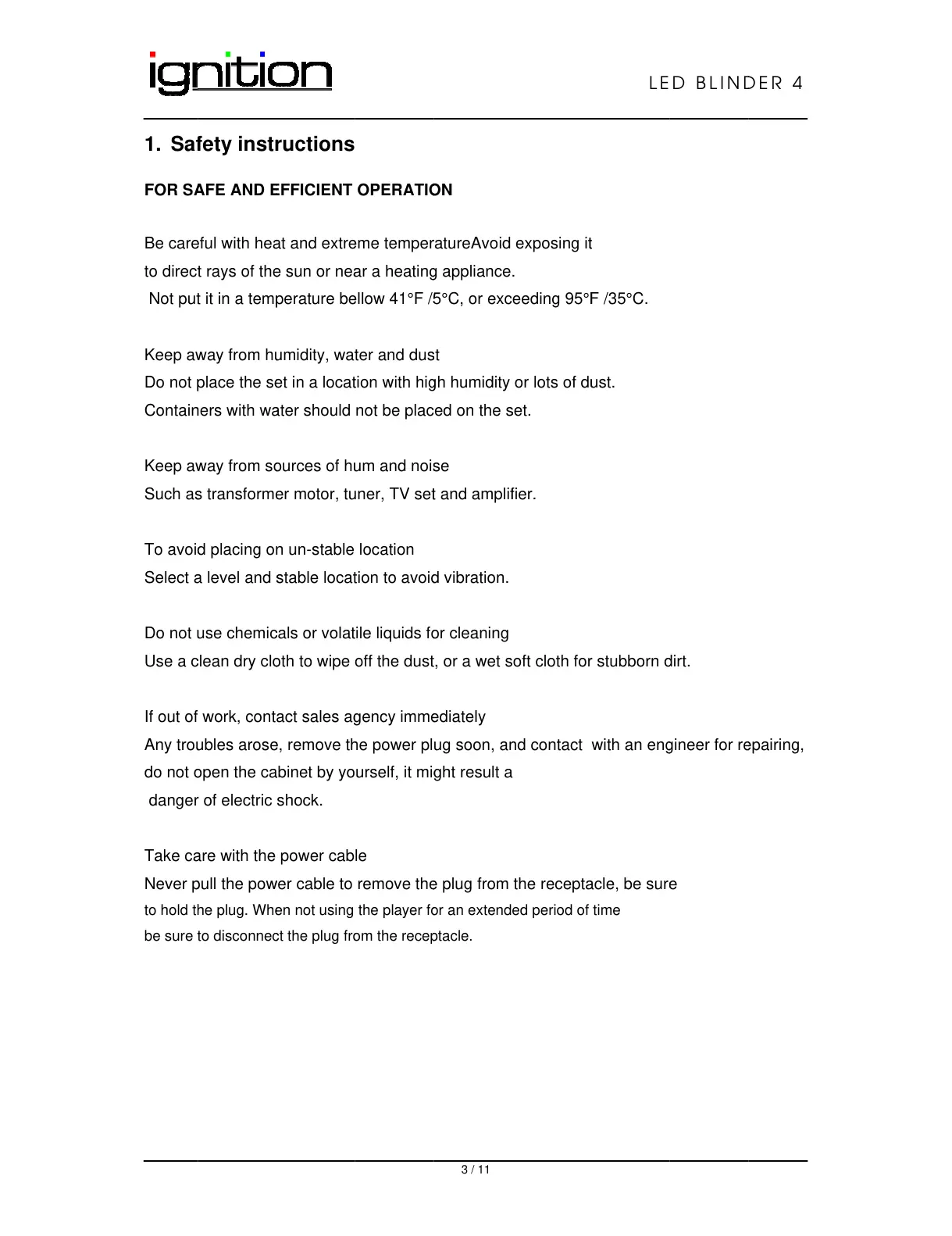 ignition

LED BLINDER 4

1. Safety instructions

FOR SAFE AND EFFICIENT OPERATION

Be careful with heat and extreme temperatureAvoid exposing it to direct rays of the sun or near a heating appliance. Not put it in a temperature bellow 41°F /5°C, or exceeding 95°F /35°C.

Keep away from humidity, water and dust
Do not place the set in a location with high humidity or lots of dust. Containers with water should not be placed on the set.

Keep away from sources of hum and noise
Such as transformer motor, tuner, TV set and amplifier.

To avoid placing on un-stable location
Select a level and stable location to avoid vibration.

Do not use chemicals or volatile liquids for cleaning
Use a clean dry cloth to wipe off the dust, or a wet soft cloth for stubborn dirt.

If out of work, contact sales agency immediately
Any troubles arose, remove the power plug soon, and contact with an engineer for repairing, do not open the cabinet by yourself, it might result a danger of electric shock.

Take care with the power cable
Never pull the power cable to remove the plug from the receptacle, be sure to hold the plug. When not using the player for an extended period of time be sure to disconnect the plug from the receptacle.

3 / 11